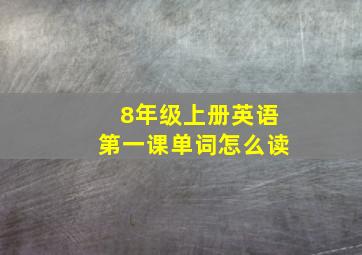 8年级上册英语
第一课单词怎么读